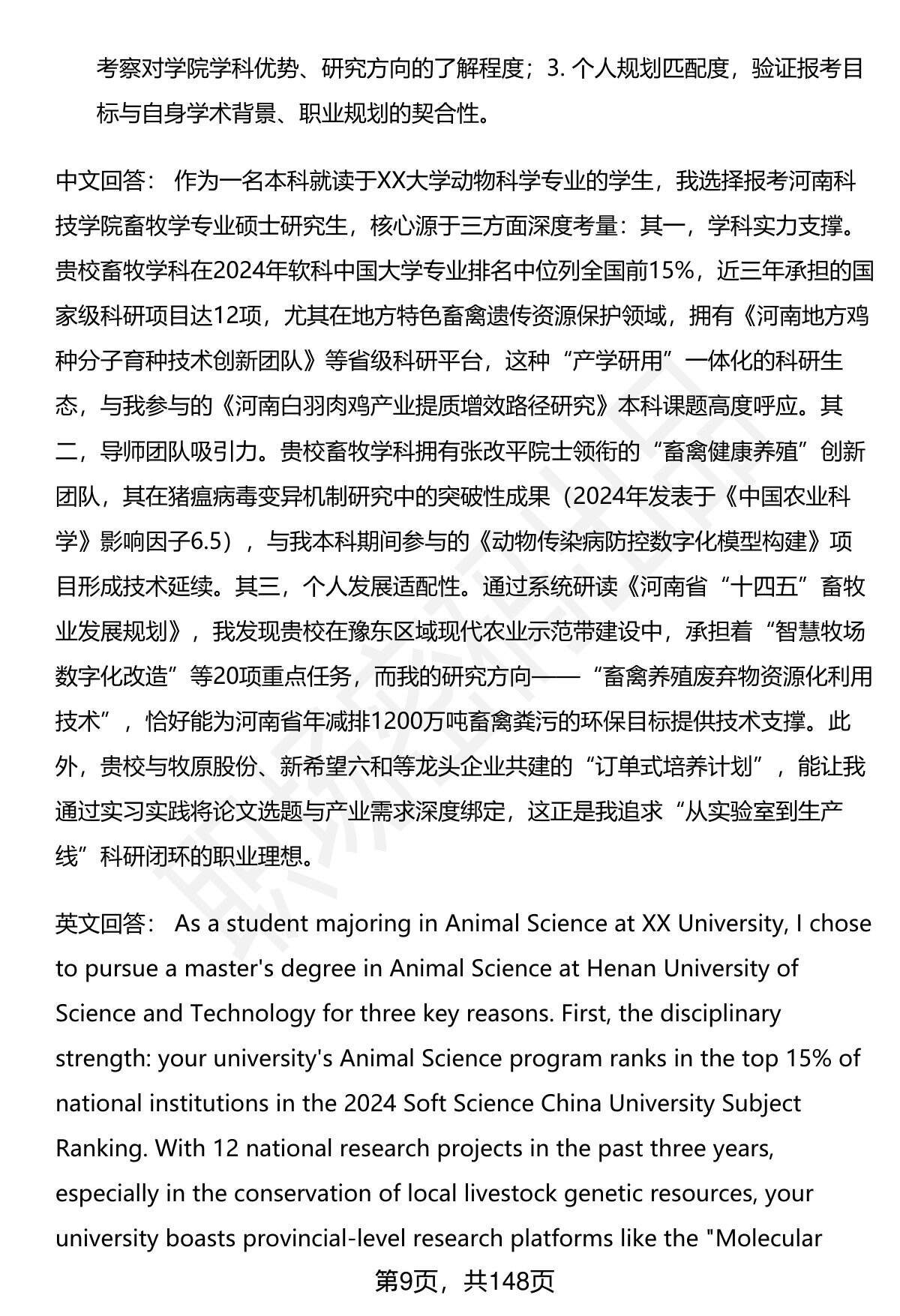 考察对学院学科优势、研究方向的了解程度；3. 个人规划匹配度，验证报考目标与自身学术背景、职业规划的契合性。

中文回答： 作为一名本科就读于XX大学动物科学专业的学生，我选择报考河南科技学院畜牧学专业硕士研究生，核心源于三方面深度考量：其一，学科实力支撑。贵校畜牧学科在2024年软科中国大学专业排名中位列全国前15%，近三年承担的国家级科研项目达12项，尤其在地方特色畜禽遗传资源保护领域，拥有《河南地方鸡种分子育种技术创新团队》等省级科研平台，这种“产学研用”一体化的科研生态，与我参与的《河南白羽肉鸡产业提质增效路径研究》本科课题高度呼应。其二，导师团队吸引力。贵校畜牧学科拥有张改平院士领衔的“畜禽健康养殖”创新团队，其在猪瘟病毒变异机制研究中的突破性成果（2024年发表于《中国农业科学》影响因子6.5），与我本科期间参与的《动物传染病防控数字化模型构建》项目形成技术延续。其三，个人发展适配性。通过系统研读《河南省“十四五”畜牧业发展规划》，我发现贵校在豫东区域现代农业示范带建设中，承担着“智慧牧场数字化改造”等20项重点任务，而我的研究方向——“畜禽养殖废弃物资源化利用技术”，恰好能为河南省年减排1200万吨畜禽粪污的环保目标提供技术支撑。此外，贵校与牧原股份、新希望六和等龙头企业共建的“订单式培养计划”，能让我通过实习实践将论文选题与产业需求深度绑定，这正是我追求“从实验室到生产线”科研闭环的职业理想。

英文回答： As a student majoring in Animal Science at XX University, I chose to pursue a master's degree in Animal Science at Henan University of Science and Technology for three key reasons. First, the disciplinary strength: your university's Animal Science program ranks in the top 15% of national institutions in the 2024 Soft Science China University Subject Ranking. With 12 national research projects in the past three years, especially in the conservation of local livestock genetic resources, your university boasts provincial-level research platforms like the "Molecular

第9页，共148页